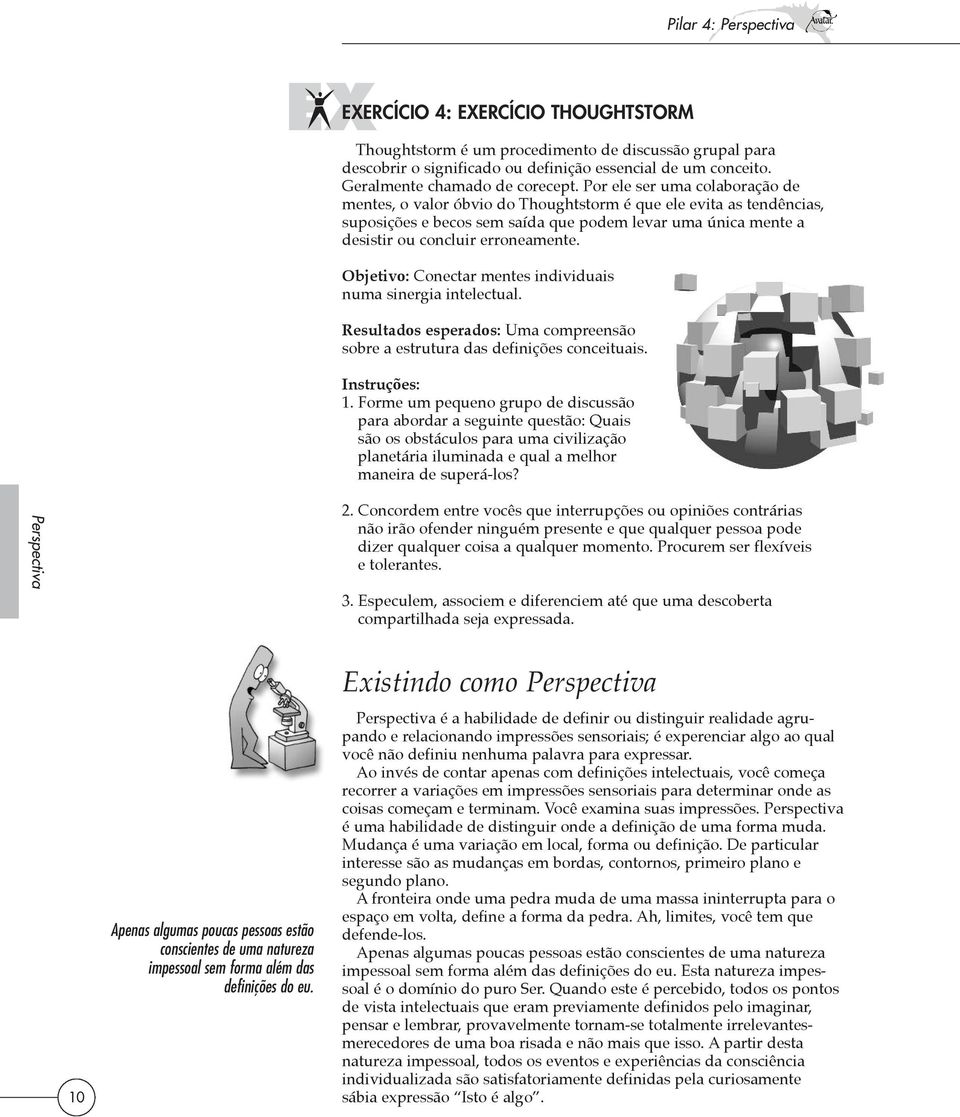 Pilar 4: Perspectiva Avatar

EX EXERCÍCIO 4: EXERCÍCIO THOUGHTSTORM

Thoughtstorm é um procedimento de discussão grupal para descobrir o significado ou definição essencial de um conceito. Geralmente chamado de corecept. Por ele ser uma colaboração de mentes, o valor óbvio do Thoughtstorm é que ele evita as tendências, suposições e becos sem saída que podem levar uma única mente a desistir ou concluir erroneamente.

Objetivo: Conectar mentes individuais numa sinergia intelectual.

Resultados esperados: Uma compreensão sobre a estrutura das definições conceituais.

Instruções:
1. Forme um pequeno grupo de discussão para abordar a seguinte questão: Quais são os obstáculos para uma civilização planetária iluminada e qual a melhor maneira de superá-los?

2. Concordem entre vocês que interrupções ou opiniões contrárias não irão ofender ninguém presente e que qualquer pessoa pode dizer qualquer coisa a qualquer momento. Procurem ser flexíveis e tolerantes.

3. Especulem, associem e diferenciem até que uma descoberta compartilhada seja expressada.

Perspectiva

Existindo como Perspectiva

Perspectiva é a habilidade de definir ou distinguir realidade agrupando e relacionando impressões sensoriais; é experenciar algo ao qual você não definiu nenhuma palavra para expressar.

Ao invés de contar apenas com definições intelectuais, você começa recorrer a variações em impressões sensoriais para determinar onde as coisas começam e terminam. Você examina suas impressões. Perspectiva é uma habilidade de distinguir onde a definição de uma forma muda. Mudança é uma variação em local, forma ou definição. De particular interesse são as mudanças em bordas, contornos, primeiro plano e segundo plano.

A fronteira onde uma pedra muda de uma massa ininterrupta para o espaço em volta, define a forma da pedra. Ah, limites, você tem que defende-los.

Apenas algumas poucas pessoas estão conscientes de uma natureza impessoal sem forma além das definições do eu. Esta natureza impessoal é o domínio do puro Ser. Quando este é percebido, todos os pontos de vista intelectuais que eram previamente definidos pelo imaginar, pensar e lembrar, provavelmente tornam-se totalmente irrelevantes-merecedores de uma boa risada e não mais que isso. A partir desta natureza impessoal, todos os eventos e experiências da consciência individualizada são satisfatoriamente definidas pela curiosamente sábia expressão "Isto é algo".

Apenas algumas poucas pessoas estão conscientes de uma natureza impessoal sem forma além das definições do eu.

10